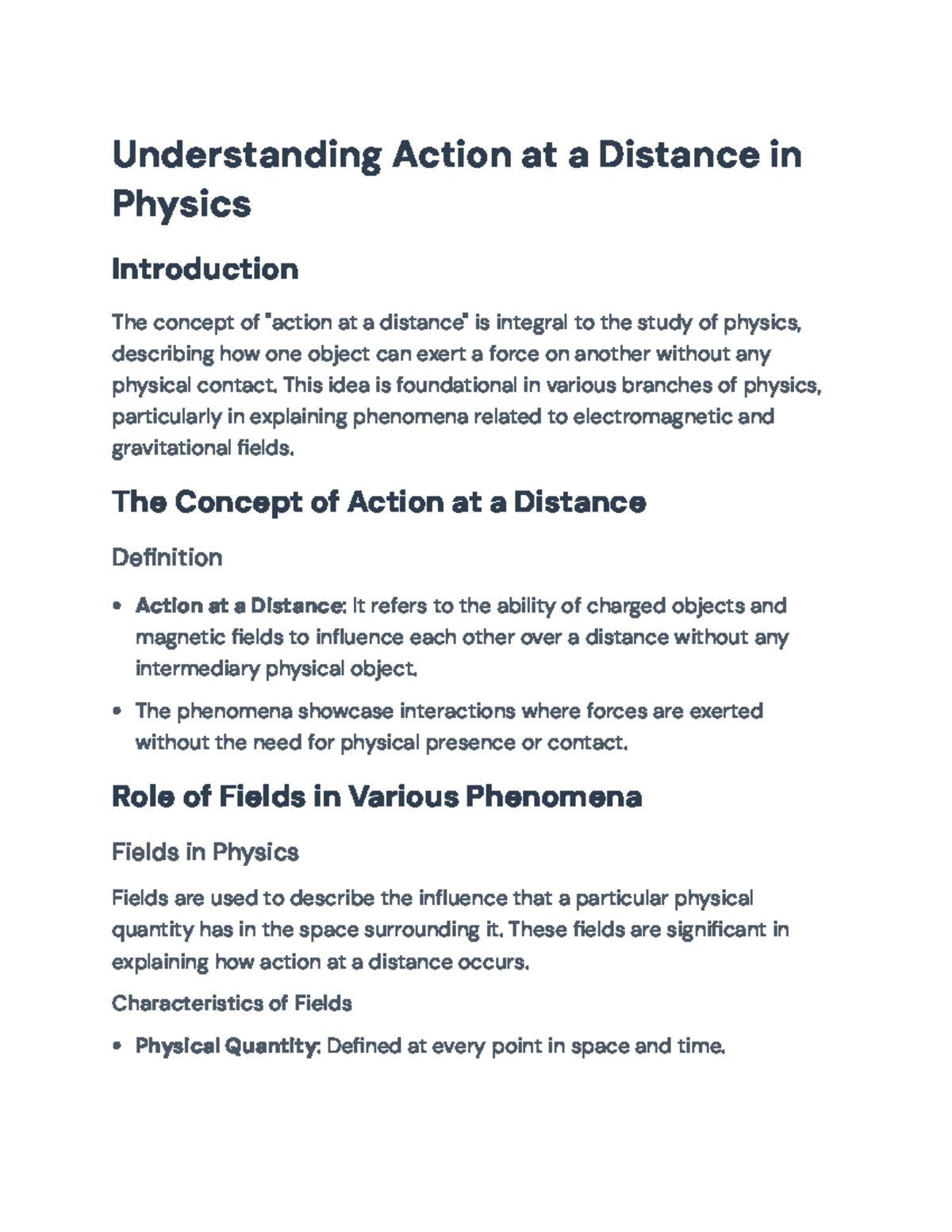 Understanding Action at a Distance in Physics

Introduction

The concept of "action at a distance" is integral to the study of physics, describing how one object can exert a force on another without any physical contact. This idea is foundational in various branches of physics, particularly in explaining phenomena related to electromagnetic and gravitational fields.

The Concept of Action at a Distance

Definition

• Action at a Distance: It refers to the ability of charged objects and magnetic fields to influence each other over a distance without any intermediary physical object.
• The phenomena showcase interactions where forces are exerted without the need for physical presence or contact.

Role of Fields in Various Phenomena

Fields in Physics

Fields are used to describe the influence that a particular physical quantity has in the space surrounding it. These fields are significant in explaining how action at a distance occurs.

Characteristics of Fields

• Physical Quantity: Defined at every point in space and time.